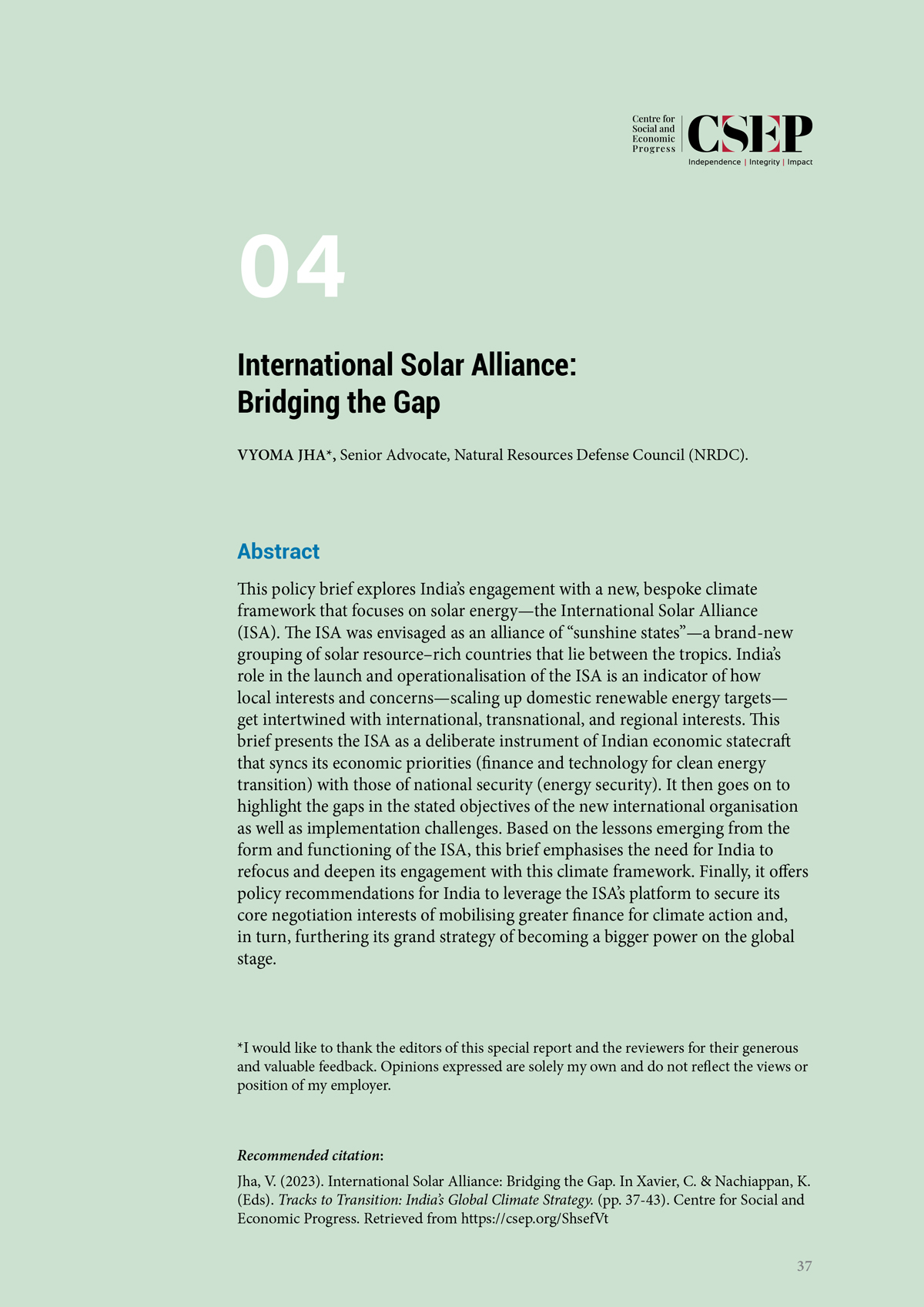 Centre for Social and Economic Progress

CSEP

Independence | Integrity | Impact

04

International Solar Alliance: Bridging the Gap

VYOMA JHA*, Senior Advocate, Natural Resources Defense Council (NRDC).

Abstract

This policy brief explores India's engagement with a new, bespoke climate framework that focuses on solar energy—the International Solar Alliance (ISA). The ISA was envisaged as an alliance of "sunshine states"—a brand-new grouping of solar resource–rich countries that lie between the tropics. India's role in the launch and operationalisation of the ISA is an indicator of how local interests and concerns—scaling up domestic renewable energy targets—get intertwined with international, transnational, and regional interests. This brief presents the ISA as a deliberate instrument of Indian economic statecraft that syncs its economic priorities (finance and technology for clean energy transition) with those of national security (energy security). It then goes on to highlight the gaps in the stated objectives of the new international organisation as well as implementation challenges. Based on the lessons emerging from the form and functioning of the ISA, this brief emphasises the need for India to refocus and deepen its engagement with this climate framework. Finally, it offers policy recommendations for India to leverage the ISA's platform to secure its core negotiation interests of mobilising greater finance for climate action and, in turn, furthering its grand strategy of becoming a bigger power on the global stage.

*I would like to thank the editors of this special report and the reviewers for their generous and valuable feedback. Opinions expressed are solely my own and do not reflect the views or position of my employer.

Recommended citation:

Jha, V. (2023). International Solar Alliance: Bridging the Gap. In Xavier, C. & Nachiappan, K. (Eds). Tracks to Transition: India's Global Climate Strategy. (pp. 37-43). Centre for Social and Economic Progress. Retrieved from https://csep.org/ShsefVt

37